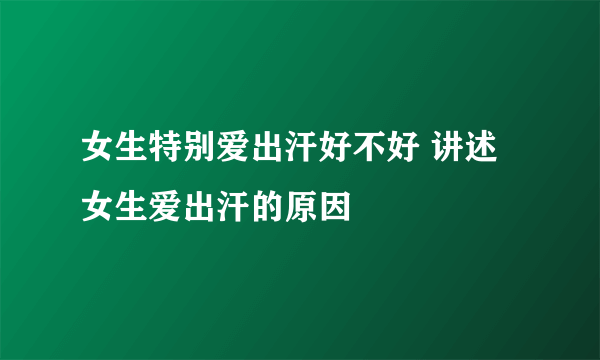 女生特别爱出汗好不好 讲述女生爱出汗的原因